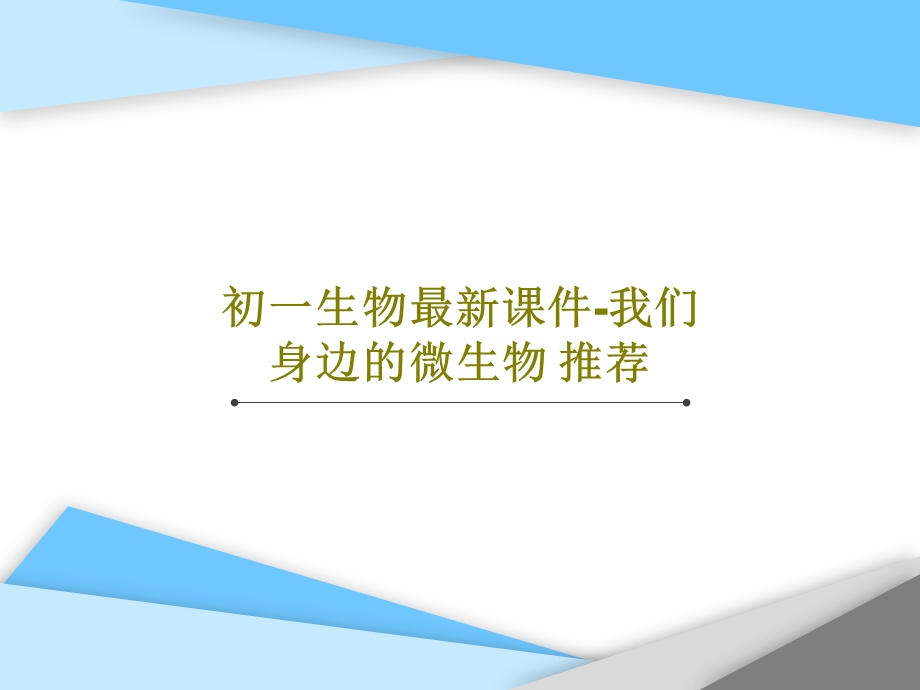 初一生物最新课件-我们身边的微生物 推荐